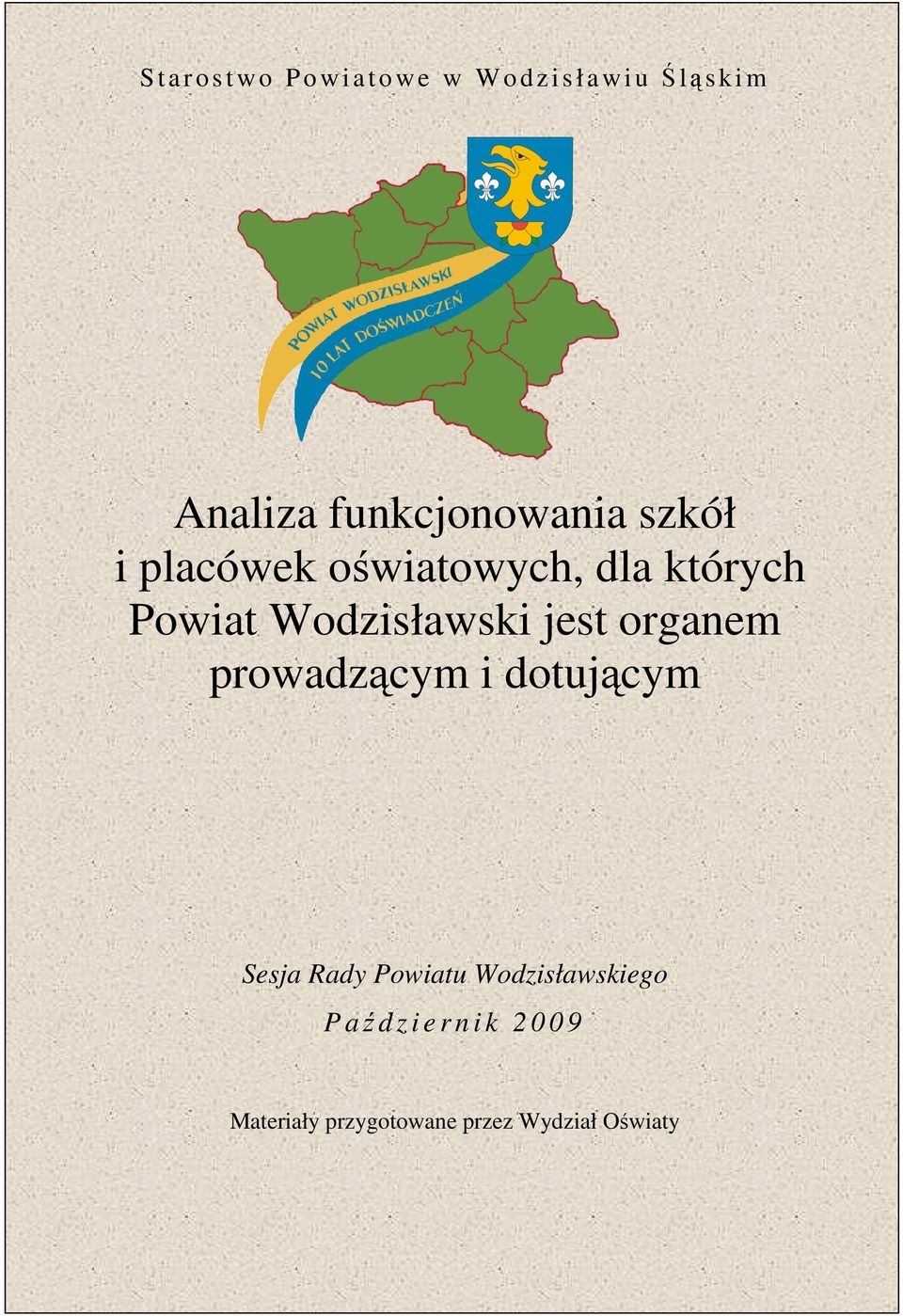 Starostwo Powiatowe w Wodzisławiu Śląskim

POWIAT WODZISŁAWSKI
10 LAT DOŚWIADCZEŃ

Analiza funkcjonowania szkół i placówek oświatowych, dla których Powiat Wodzisławski jest organem prowadzącym i dotującym

Sesja Rady Powiatu Wodzisławskiego

Październik 2009

Materiały przygotowane przez Wydział Oświaty